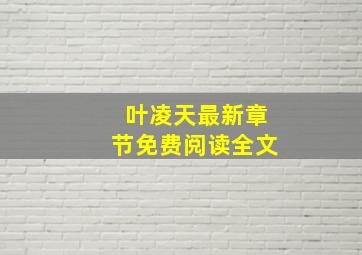 叶凌天最新章节免费阅读全文